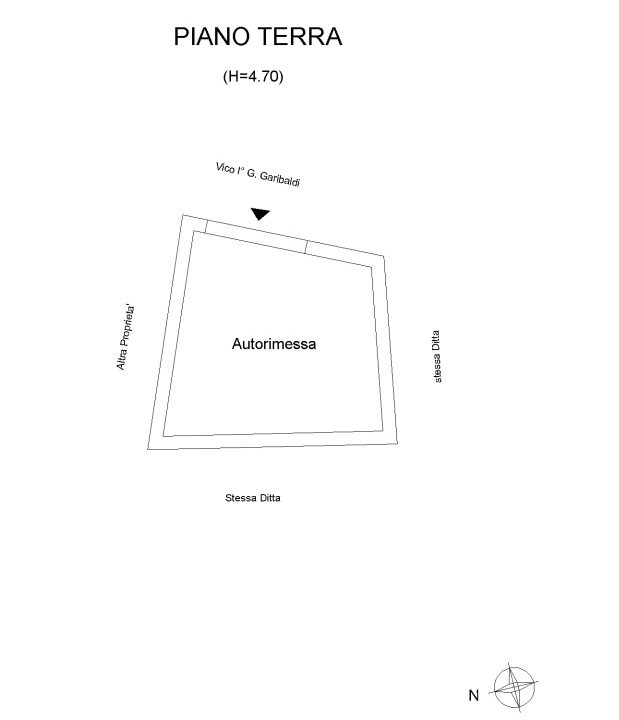 PIANO TERRA

(H=4.70)

Vico I° G. Garibaldi

Altra Proprieta'

Autorimessa

stessa Ditta

Stessa Ditta

N